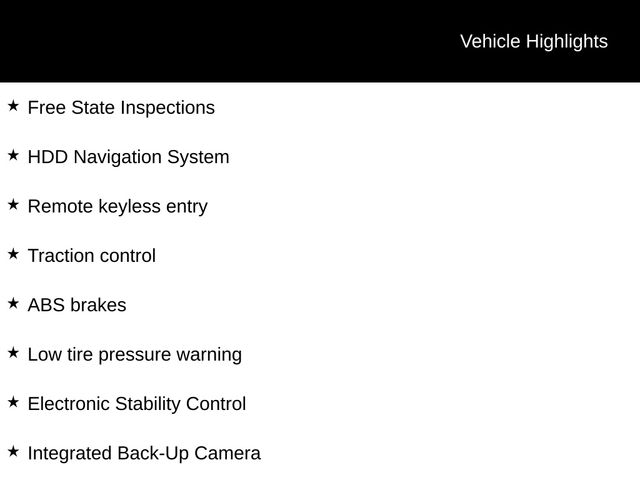 Vehicle Highlights

★ Free State Inspections

★ HDD Navigation System

★ Remote keyless entry

★ Traction control

★ ABS brakes

★ Low tire pressure warning

★ Electronic Stability Control

★ Integrated Back-Up Camera